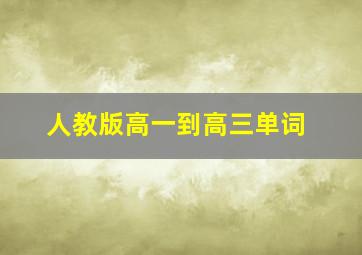 人教版高一到高三单词